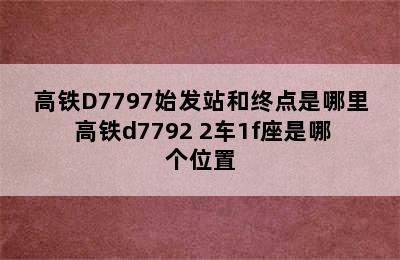 高铁D7797始发站和终点是哪里
高铁d7792 2车1f座是哪个位置